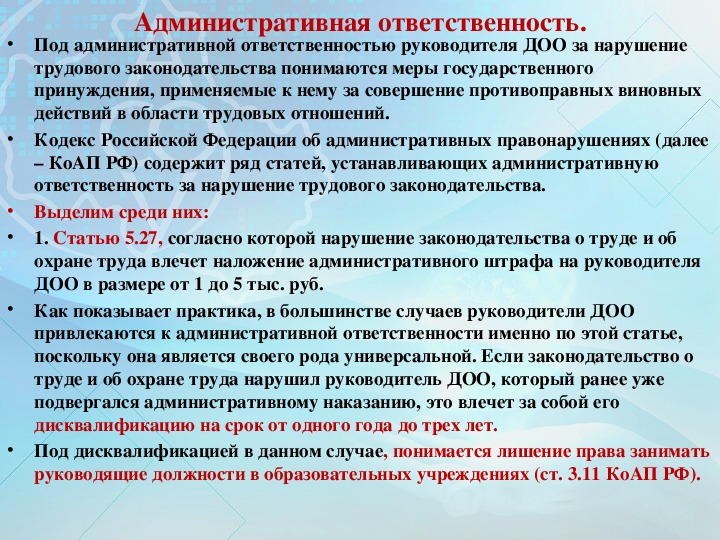 Административная ответственность.

• Под административной ответственностью руководителя ДОО за нарушение трудового законодательства понимаются меры государственного принуждения, применяемые к нему за совершение противоправных виновных действий в области трудовых отношений.

• Кодекс Российской Федерации об административных правонарушениях (далее – КоАП РФ) содержит ряд статей, устанавливающих административную ответственность за нарушение трудового законодательства.

• Выделим среди них:

• 1. Статью 5.27, согласно которой нарушение законодательства о труде и об охране труда влечет наложение административного штрафа на руководителя ДОО в размере от 1 до 5 тыс. руб.

• Как показывает практика, в большинстве случаев руководители ДОО привлекаются к административной ответственности именно по этой статье, поскольку она является своего рода универсальной. Если законодательство о труде и об охране труда нарушил руководитель ДОО, который ранее уже подвергался административному наказанию, это влечет за собой его дисквалификацию на срок от одного года до трех лет.

• Под дисквалификацией в данном случае, понимается лишение права занимать руководящие должности в образовательных учреждениях (ст. 3.11 КоАП РФ).